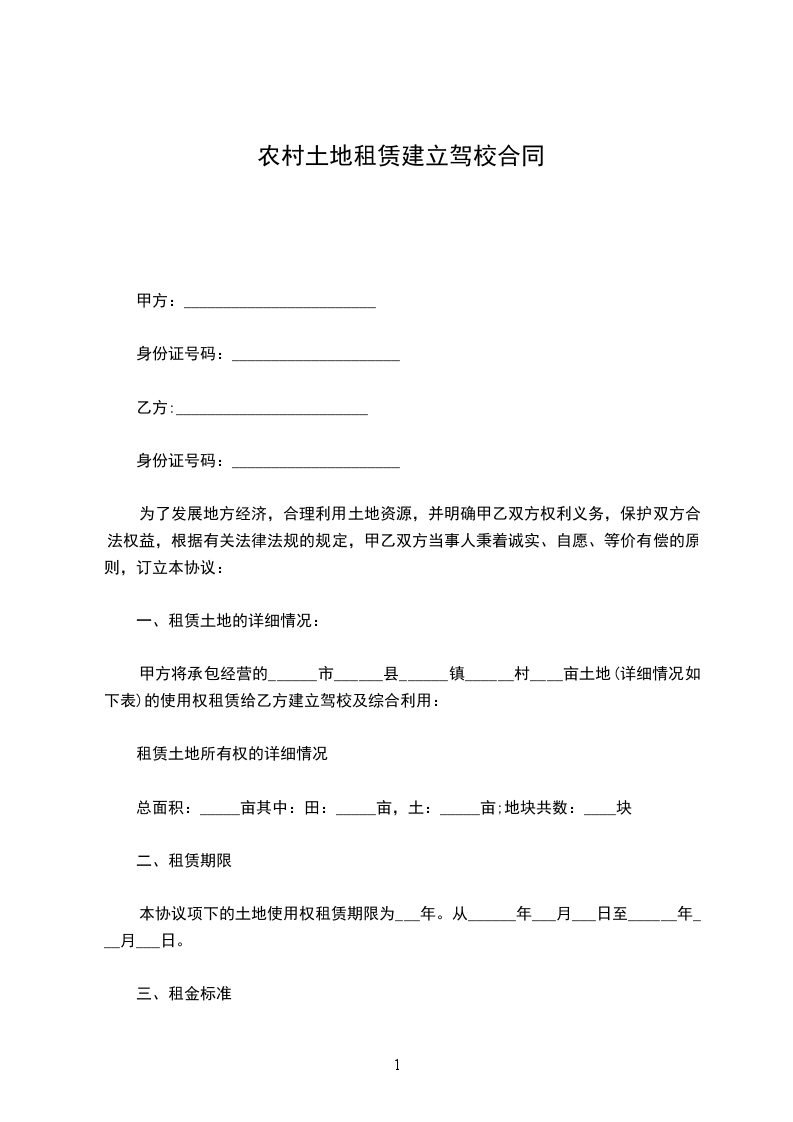 农村土地租赁建立驾校合同

甲方：________________________

身份证号码：_____________________

乙方:________________________

身份证号码：_____________________

为了发展地方经济，合理利用土地资源，并明确甲乙双方权利义务，保护双方合法权益，根据有关法律法规的规定，甲乙双方当事人秉着诚实、自愿、等价有偿的原则，订立本协议：

一、租赁土地的详细情况：

甲方将承包经营的______市______县______镇______村____亩土地(详细情况如下表)的使用权租赁给乙方建立驾校及综合利用：

租赁土地所有权的详细情况

总面积：_____亩其中：田：_____亩，土：_____亩;地块共数：____块

二、租赁期限

本协议项下的土地使用权租赁期限为___年。从______年___月___日至______年___月___日。

三、租金标准

1